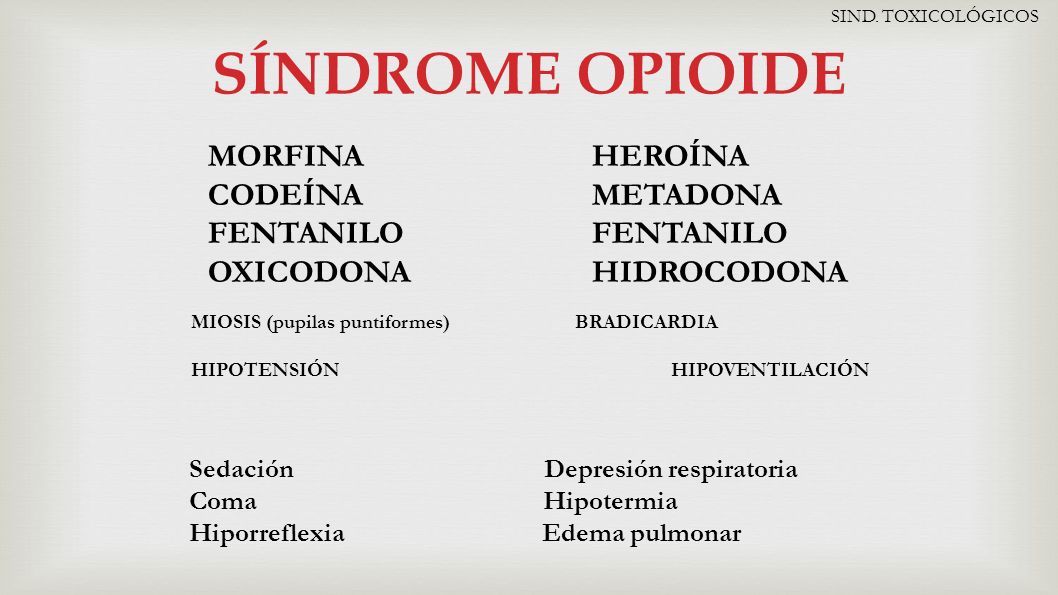 SIND. TOXICOLÓGICOS

SÍNDROME OPIOIDE

MORFINA
CODEÍNA
FENTANILO
OXICODONA

HEROÍNA
METADONA
FENTANILO
HIDROCODONA

MIOSIS (pupilas puntiformes)

BRADICARDIA

HIPOTENSIÓN

HIPOVENTILACIÓN

Sedación
Coma
Hiporreflexia

Depresión respiratoria
Hipotermia
Edema pulmonar